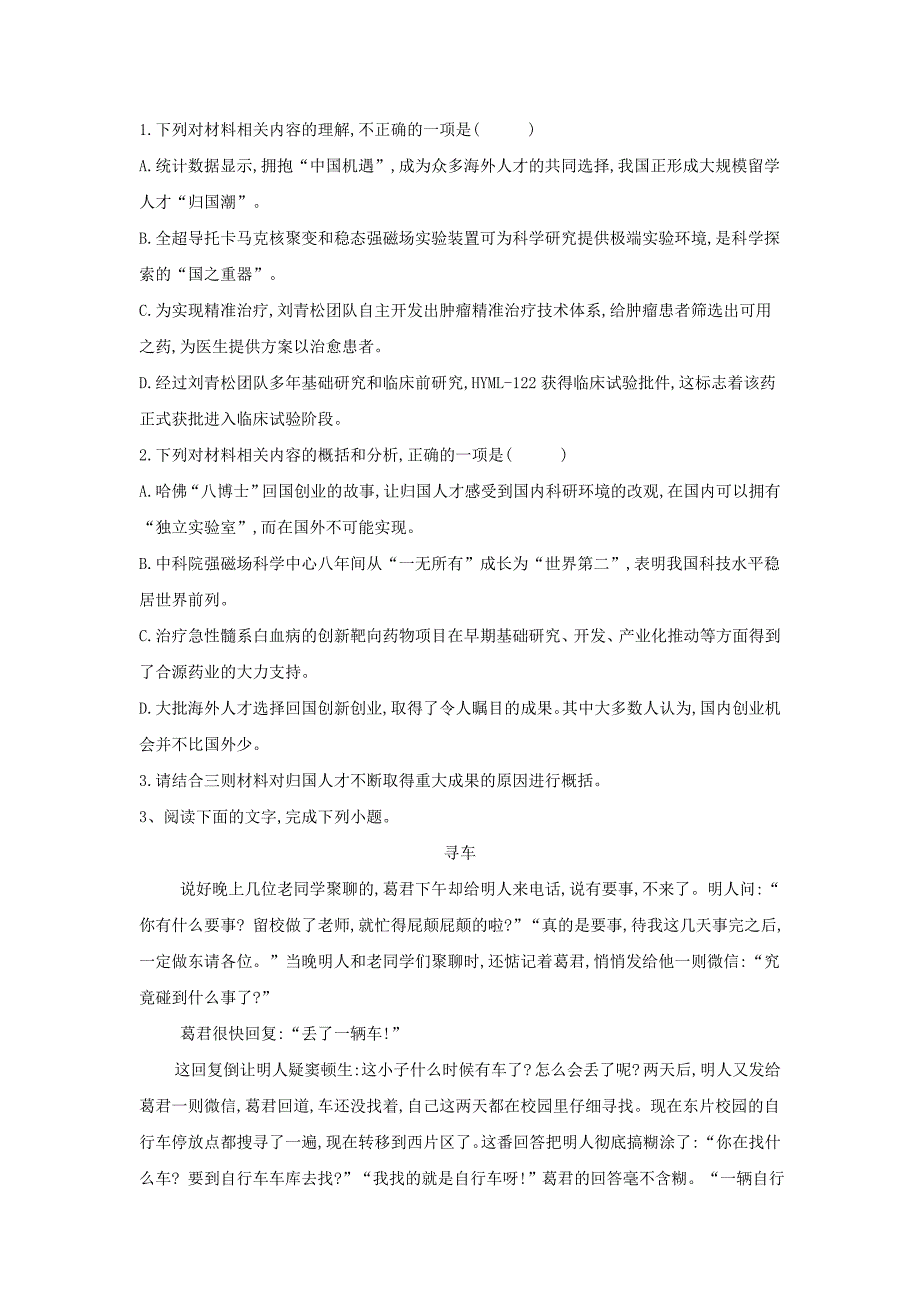 1.下列对材料相关内容的理解,不正确的一项是(　　)

A.统计数据显示,拥抱“中国机遇”,成为众多海外人才的共同选择,我国正形成大规模留学人才“归国潮”。

B.全超导托卡马克核聚变和稳态强磁场实验装置可为科学研究提供极端实验环境,是科学探索的“国之重器”。

C.为实现精准治疗,刘青松团队自主开发出肿瘤精准治疗技术体系,给肿瘤患者筛选出可用之药,为医生提供方案以治愈患者。

D.经过刘青松团队多年基础研究和临床前研究,HYML-122 获得临床试验批件,这标志着该药正式获批进入临床试验阶段。

2.下列对材料相关内容的概括和分析,正确的一项是(　　)

A.哈佛“八博士”回国创业的故事,让归国人才感受到国内科研环境的改观,在国内可以拥有“独立实验室”,而在国外不可能实现。

B.中科院强磁场科学中心八年间从“一无所有”成长为“世界第二”,表明我国科技水平稳居世界前列。

C.治疗急性髓系白血病的创新靶向药物项目在早期基础研究、开发、产业化推动等方面得到了合源药业的大力支持。

D.大批海外人才选择回国创新创业,取得了令人瞩目的成果。其中大多数人认为,国内创业机会并不比国外少。

3.请结合三则材料对归国人才不断取得重大成果的原因进行概括。

3、阅读下面的文字,完成下列小题。

寻车

说好晚上几位老同学聚聊的,葛君下午却给明人来电话,说有要事,不来了。明人问:“你有什么要事?留校做了老师,就忙得屁颠屁颠的啦?”“真的是要事,待我这几天事完之后,一定做东请各位。”当晚明人和老同学们聚聊时,还惦记着葛君,悄悄发给他一则微信:“究竟碰到什么事了?”

葛君很快回复:“丢了一辆车!”

这回复倒让明人疑窦顿生:这小子什么时候有车了?怎么会丢了呢?两天后,明人又发给葛君一则微信,葛君回道,车还没找着,自己这两天都在校园里仔细寻找。现在东片校园的自行车停放点都搜寻了一遍,现在转移到西片区了。这番回答把明人彻底搞糊涂了:“你在找什么车?要到自行车车库去找?”“我找的就是自行车呀!”葛君的回答毫不含糊。“一辆自行